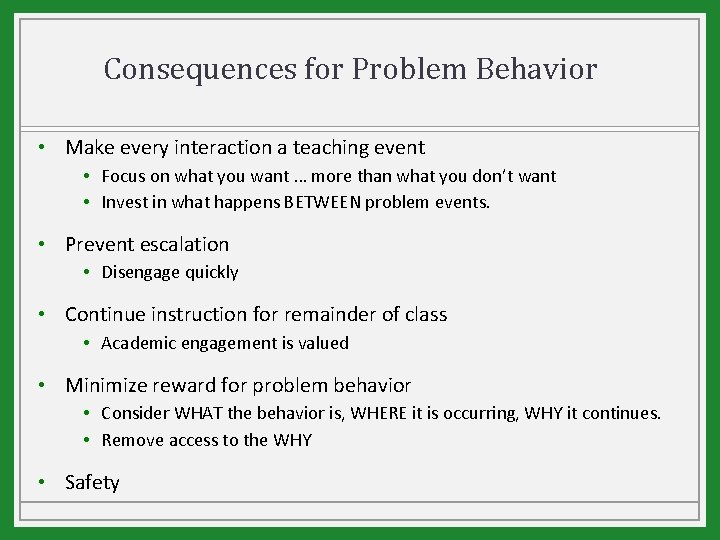 Consequences for Problem Behavior

• Make every interaction a teaching event
  • Focus on what you want … more than what you don't want
  • Invest in what happens BETWEEN problem events.

• Prevent escalation
  • Disengage quickly

• Continue instruction for remainder of class
  • Academic engagement is valued

• Minimize reward for problem behavior
  • Consider WHAT the behavior is, WHERE it is occurring, WHY it continues.
  • Remove access to the WHY

• Safety